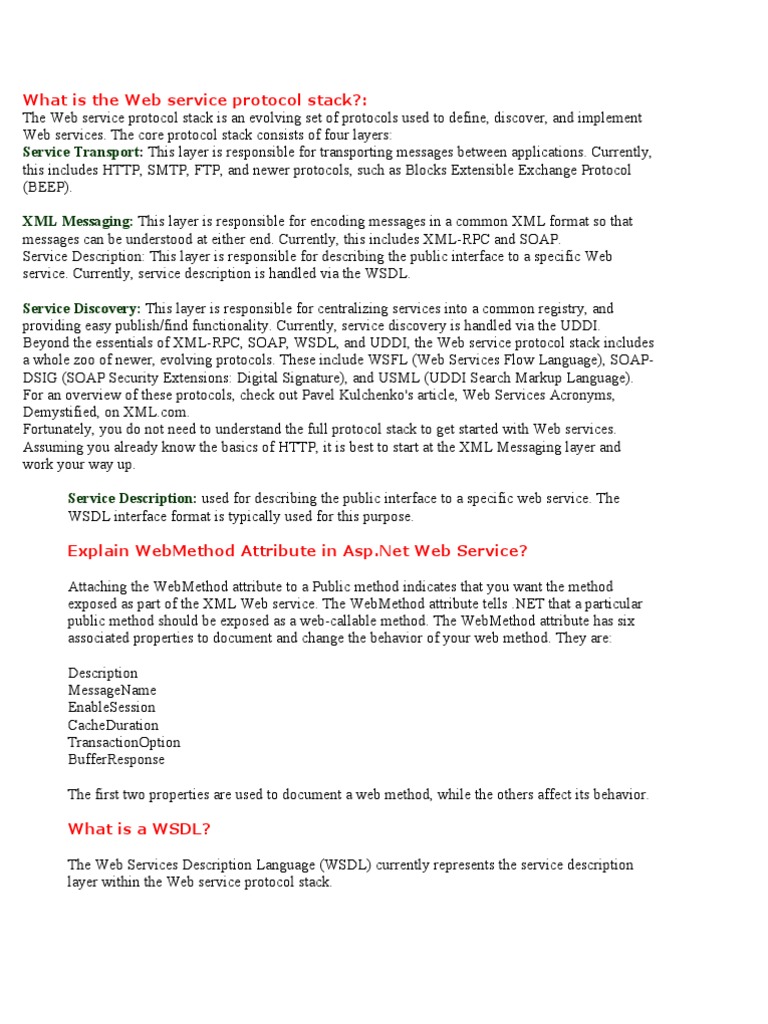 What is the Web service protocol stack?:
The Web service protocol stack is an evolving set of protocols used to define, discover, and implement Web services. The core protocol stack consists of four layers:
Service Transport: This layer is responsible for transporting messages between applications. Currently, this includes HTTP, SMTP, FTP, and newer protocols, such as Blocks Extensible Exchange Protocol (BEEP).

XML Messaging: This layer is responsible for encoding messages in a common XML format so that messages can be understood at either end. Currently, this includes XML-RPC and SOAP.
Service Description: This layer is responsible for describing the public interface to a specific Web service. Currently, service description is handled via the WSDL.

Service Discovery: This layer is responsible for centralizing services into a common registry, and providing easy publish/find functionality. Currently, service discovery is handled via the UDDI.
Beyond the essentials of XML-RPC, SOAP, WSDL, and UDDI, the Web service protocol stack includes a whole zoo of newer, evolving protocols. These include WSFL (Web Services Flow Language), SOAP-DSIG (SOAP Security Extensions: Digital Signature), and USML (UDDI Search Markup Language).
For an overview of these protocols, check out Pavel Kulchenko's article, Web Services Acronyms, Demystified, on XML.com.
Fortunately, you do not need to understand the full protocol stack to get started with Web services. Assuming you already know the basics of HTTP, it is best to start at the XML Messaging layer and work your way up.

Service Description: used for describing the public interface to a specific web service. The WSDL interface format is typically used for this purpose.

Explain WebMethod Attribute in Asp.Net Web Service?

Attaching the WebMethod attribute to a Public method indicates that you want the method exposed as part of the XML Web service. The WebMethod attribute tells .NET that a particular public method should be exposed as a web-callable method. The WebMethod attribute has six associated properties to document and change the behavior of your web method. They are:

Description
MessageName
EnableSession
CacheDuration
TransactionOption
BufferResponse

The first two properties are used to document a web method, while the others affect its behavior.

What is a WSDL?

The Web Services Description Language (WSDL) currently represents the service description layer within the Web service protocol stack.